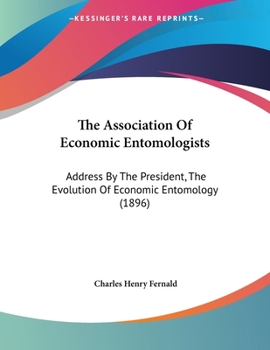 —KESSINGER'S RARE REPRINTS—

The Association Of Economic Entomologists

Address By The President, The Evolution Of Economic Entomology (1896)

Charles Henry Fernald